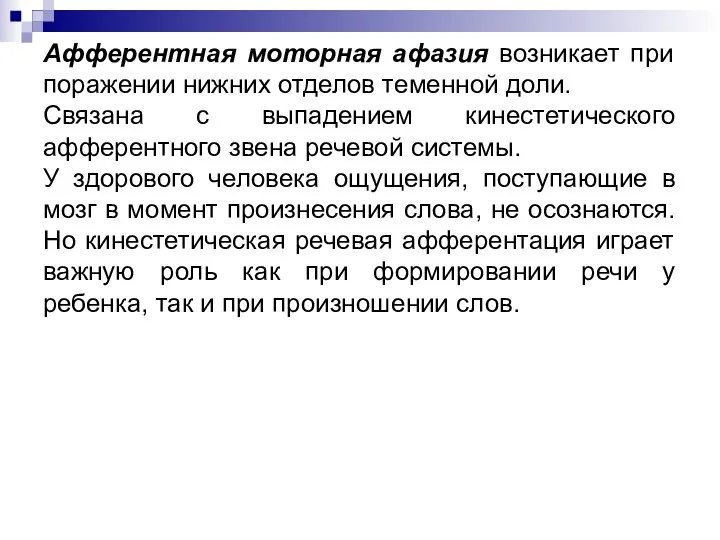 Афферентная моторная афазия возникает при поражении нижних отделов теменной доли.

Связана с выпадением кинестетического афферентного звена речевой системы.

У здорового человека ощущения, поступающие в мозг в момент произнесения слова, не осознаются. Но кинестетическая речевая афферентация играет важную роль как при формировании речи у ребенка, так и при произношении слов.